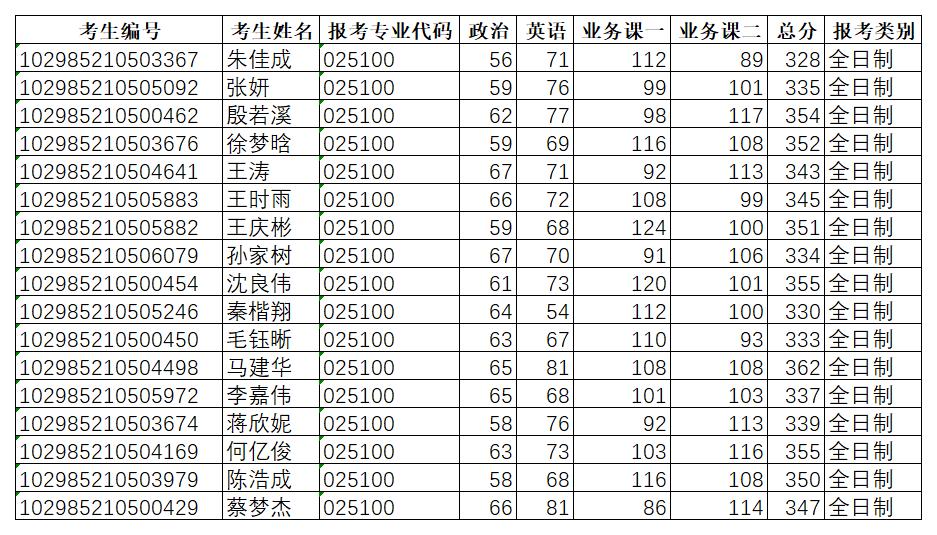 | 考生编号 | 考生姓名 | 报考专业代码 | 政治 | 英语 | 业务课一 | 业务课二 | 总分 | 报考类别 |
|---|---|---|---|---|---|---|---|---|
| 102985210503367 | 朱佳成 | 025100 | 56 | 71 | 112 | 89 | 328 | 全日制 |
| 102985210505092 | 张妍 | 025100 | 59 | 76 | 99 | 101 | 335 | 全日制 |
| 102985210500462 | 殷若溪 | 025100 | 62 | 77 | 98 | 117 | 354 | 全日制 |
| 102985210503676 | 徐梦晗 | 025100 | 59 | 69 | 116 | 108 | 352 | 全日制 |
| 102985210504641 | 王涛 | 025100 | 67 | 71 | 92 | 113 | 343 | 全日制 |
| 102985210505883 | 王时雨 | 025100 | 66 | 72 | 108 | 99 | 345 | 全日制 |
| 102985210505882 | 王庆彬 | 025100 | 59 | 68 | 124 | 100 | 351 | 全日制 |
| 102985210506079 | 孙家树 | 025100 | 67 | 70 | 91 | 106 | 334 | 全日制 |
| 102985210500454 | 沈良伟 | 025100 | 61 | 73 | 120 | 101 | 355 | 全日制 |
| 102985210505246 | 秦楷翔 | 025100 | 64 | 54 | 112 | 100 | 330 | 全日制 |
| 102985210500450 | 毛钰晰 | 025100 | 63 | 67 | 110 | 93 | 333 | 全日制 |
| 102985210504498 | 马建华 | 025100 | 65 | 81 | 108 | 108 | 362 | 全日制 |
| 102985210505972 | 李嘉伟 | 025100 | 65 | 68 | 101 | 103 | 337 | 全日制 |
| 102985210503674 | 蒋欣妮 | 025100 | 58 | 76 | 92 | 113 | 339 | 全日制 |
| 102985210504169 | 何亿俊 | 025100 | 63 | 73 | 103 | 116 | 355 | 全日制 |
| 102985210503979 | 陈浩成 | 025100 | 58 | 68 | 116 | 108 | 350 | 全日制 |
| 102985210500429 | 蔡梦杰 | 025100 | 66 | 81 | 86 | 114 | 347 | 全日制 |